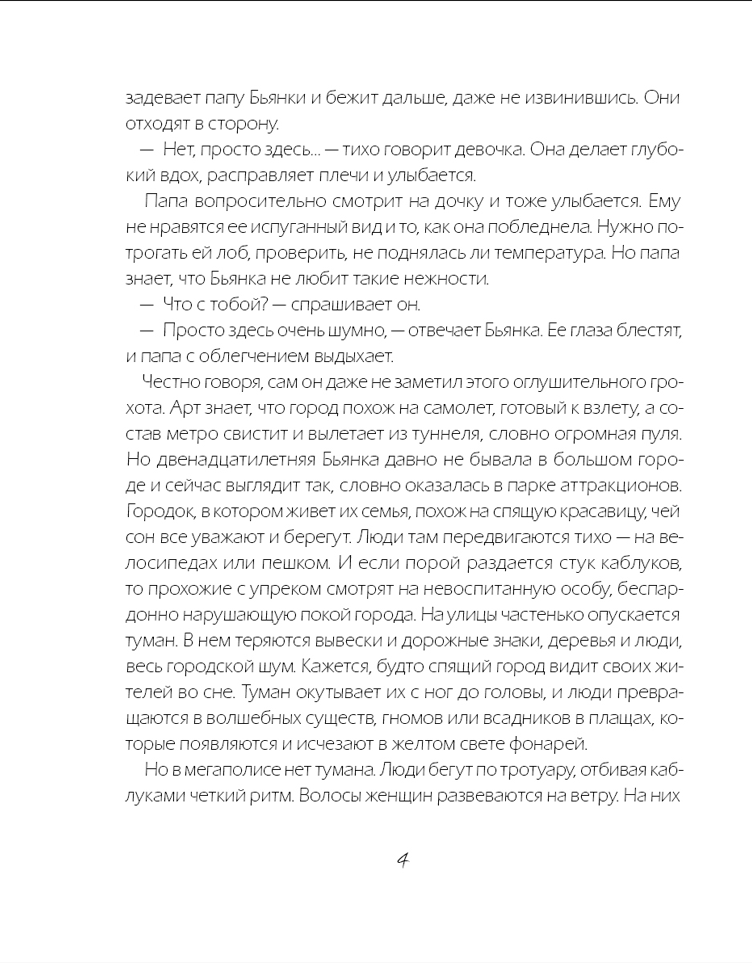 задевает папу Бьянки и бежит дальше, даже не извинившись. Они отходят в сторону.

— Нет, просто здесь... — тихо говорит девочка. Она делает глубокий вдох, расправляет плечи и улыбается.

Папа вопросительно смотрит на дочку и тоже улыбается. Ему не нравятся ее испуганный вид и то, как она побледнела. Нужно потрогать ей лоб, проверить, не поднялась ли температура. Но папа знает, что Бьянка не любит такие нежности.

— Что с тобой? — спрашивает он.

— Просто здесь очень шумно, — отвечает Бьянка. Ее глаза блестят, и папа с облегчением выдыхает.

Честно говоря, сам он даже не заметил этого оглушительного грохота. Арт знает, что город похож на самолет, готовый к взлету, а состав метро свистит и вылетает из туннеля, словно огромная пуля. Но двенадцатилетняя Бьянка давно не бывала в большом городе и сейчас выглядит так, словно оказалась в парке аттракционов. Городок, в котором живет их семья, похож на спящую красавицу, чей сон все уважают и берегут. Люди там передвигаются тихо — на велосипедах или пешком. И если порой раздается стук каблуков, то прохожие с упреком смотрят на невоспитанную особу, беспардонно нарушающую покой города. На улицы частенько опускается туман. В нем теряются вывески и дорожные знаки, деревья и люди, весь городской шум. Кажется, будто спящий город видит своих жителей во сне. Туман окутывает их с ног до головы, и люди превращаются в волшебных существ, гномов или всадников в плащах, которые появляются и исчезают в желтом свете фонарей.

Но в мегаполисе нет тумана. Люди бегут по тротуару, отбивая каблуками четкий ритм. Волосы женщин развеваются на ветру. На них

4